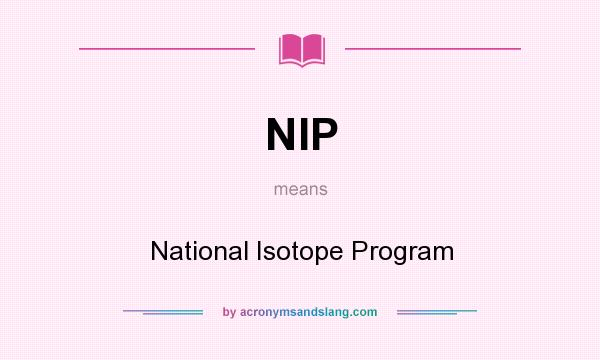 NIP

means

National Isotope Program

by acronymsandslang.com